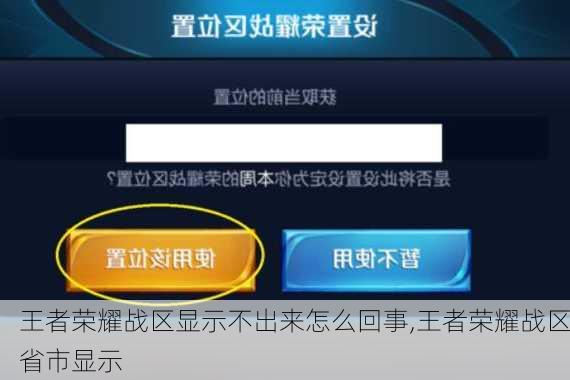 设置荣耀战区位置

获取当前的位置

是否将此设置设定为你本周的荣耀战区位置?

使用该位置

暂不使用

王者荣耀战区显示不出来怎么回事,王者荣耀战区省市显示